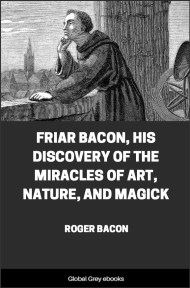 FRIAR BACON, HIS DISCOVERY OF THE MIRACLES OF ART, NATURE, AND MAGICK

ROGER BACON

Global Grey ebooks